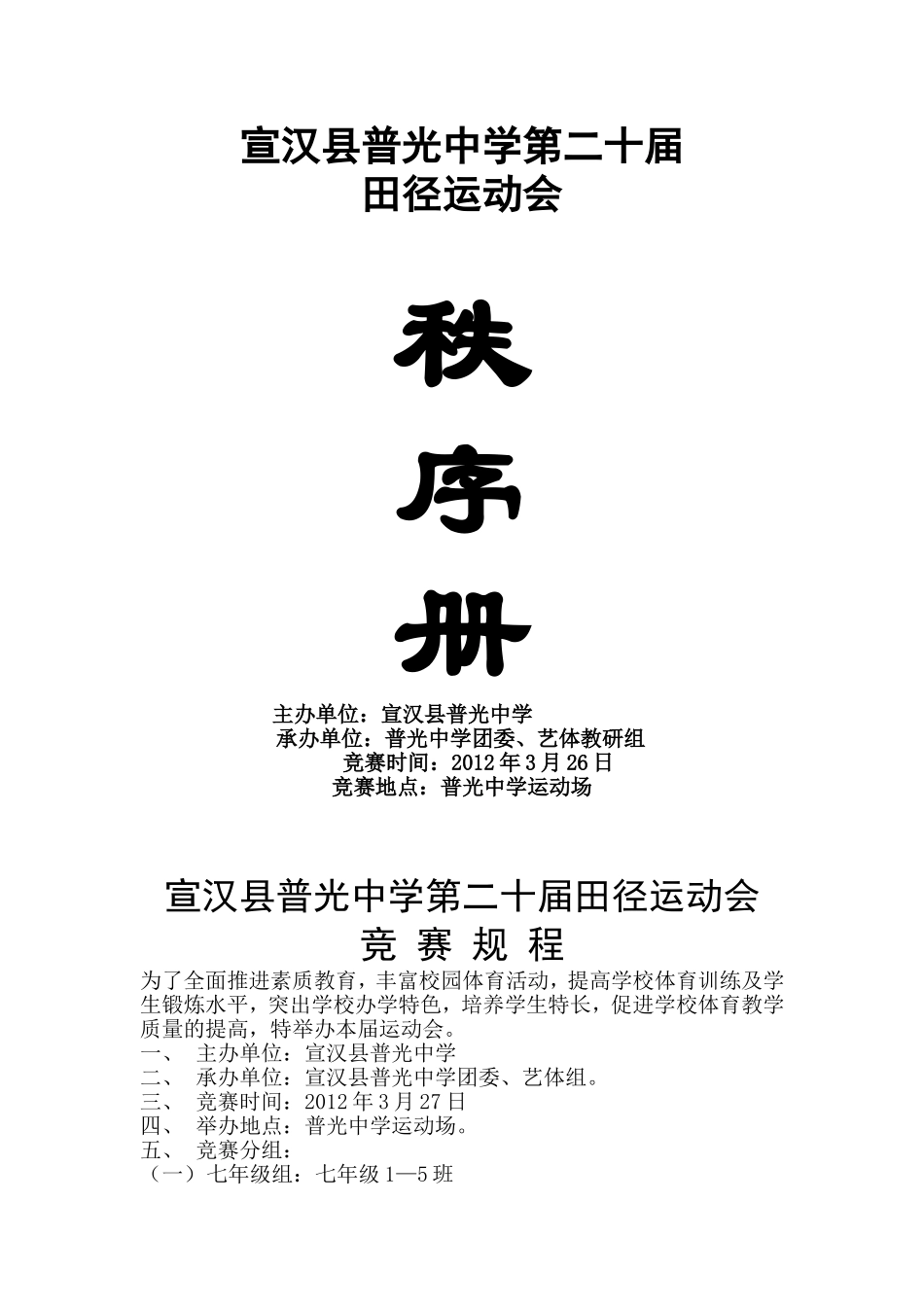 宣汉县普光中学第二十届
田径运动会

秩

序

册

主办单位：宣汉县普光中学
承办单位：普光中学团委、艺体教研组
竞赛时间：2012 年 3 月 26 日
竞赛地点：普光中学运动场

宣汉县普光中学第二十届田径运动会
竞 赛 规 程

为了全面推进素质教育，丰富校园体育活动，提高学校体育训练及学生锻炼水平，突出学校办学特色，培养学生特长，促进学校体育教学质量的提高，特举办本届运动会。
一、 主办单位：宣汉县普光中学
二、 承办单位：宣汉县普光中学团委、艺体组。
三、 竞赛时间：2012 年 3 月 27 日
四、 举办地点：普光中学运动场。
五、 竞赛分组：
（一）七年级组：七年级 1—5 班